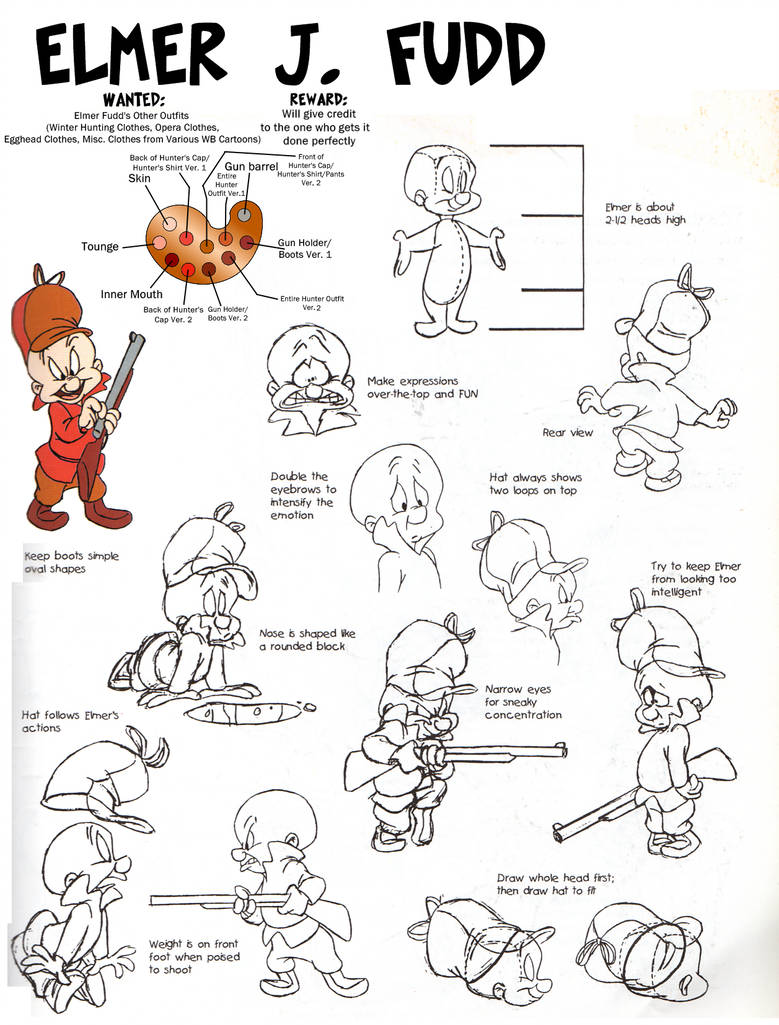 ELMER J. FUDD

WANTED:
Elmer Fudd's Other Outfits
(Winter Hunting Clothes, Opera Clothes, Egghead Clothes, Misc. Clothes from Various WB Cartoons)

REWARD:
Will give credit to the one who gets it done perfectly

Back of Hunter's Cap/ Hunter's Shirt Ver. 1
Gun barrel
Front of Hunter's Cap/ Hunter's Shirt/Pants Ver. 2
Skin
Entire Hunter Outfit Ver.1
Tounge
Gun Holder/ Boots Ver. 1
Inner Mouth
Back of Hunter's Cap Ver. 2
Gun Holder/ Boots Ver. 2
Entire Hunter Outfit Ver. 2

Elmer is about 2-1/2 heads high

Make expressions over-the-top and FUN

Rear view

Double the eyebrows to intensify the emotion

Hat always shows two loops on top

Keep boots simple oval shapes

Try to keep Elmer from looking too intelligent

Nose is shaped like a rounded block

Narrow eyes for sneaky concentration

Hat follows Elmer's actions

Draw whole head first; then draw hat to fit

Weight is on front foot when poised to shoot